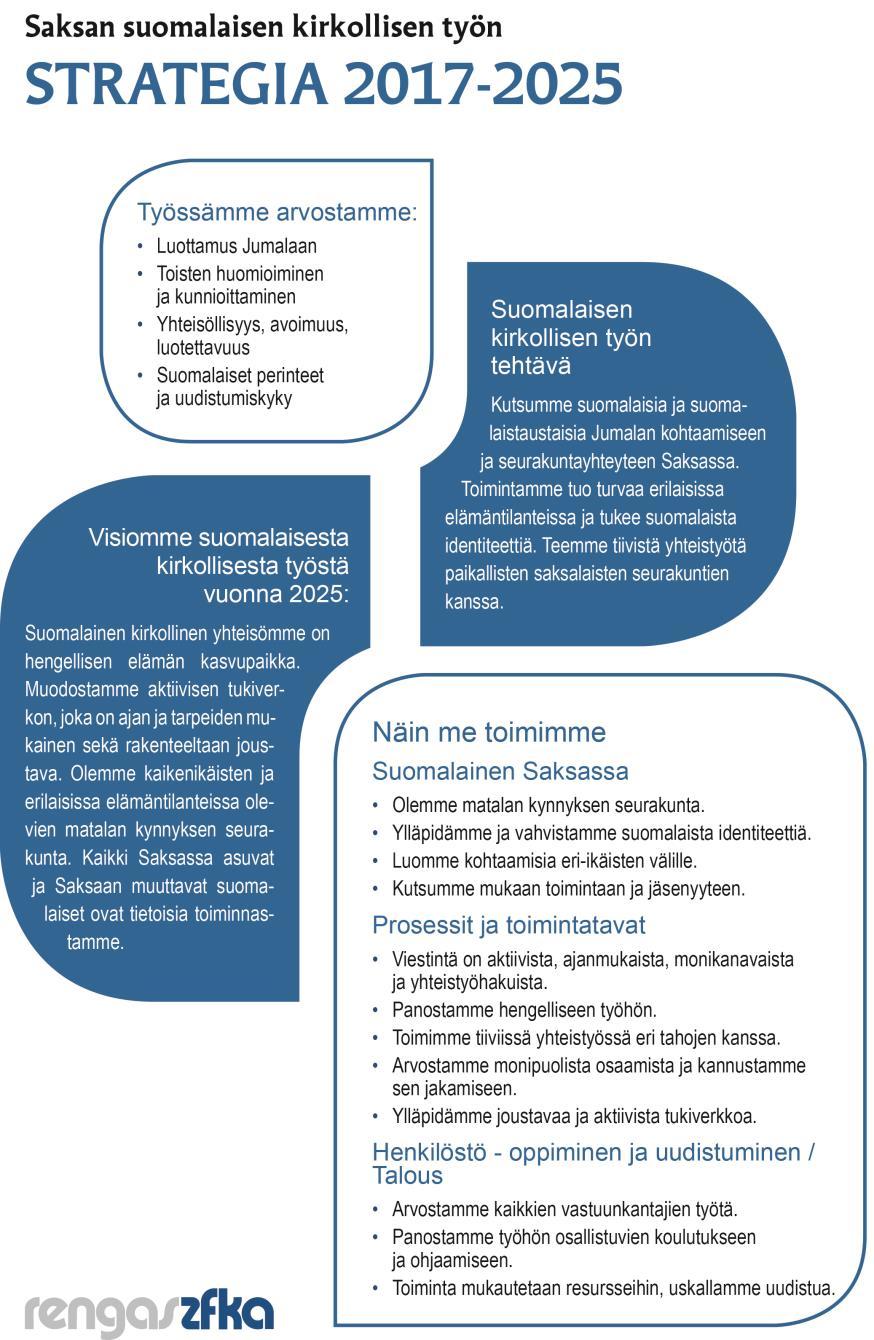 Saksan suomalaisen kirkollisen työn

STRATEGIA 2017-2025

Työssämme arvostamme:

• Luottamus Jumalaan
• Toisten huomioiminen ja kunnioittaminen
• Yhteisöllisyys, avoimuus, luotettavuus
• Suomalaiset perinteet ja uudistumiskyky

Suomalaisen kirkollisen työn tehtävä

Kutsumme suomalaisia ja suomalaistaustaisia Jumalan kohtaamiseen ja seurakuntayhteyteen Saksassa. Toimintamme tuo turvaa erilaisissa elämäntilanteissa ja tukee suomalaista identiteettiä. Teemme tiivistä yhteistyötä paikallisten saksalaisten seurakuntien kanssa.

Visiomme suomalaisesta kirkollisesta työstä vuonna 2025:

Suomalainen kirkollinen yhteisömme on hengellisen elämän kasvupaikka. Muodostamme aktiivisen tukiverkon, joka on ajan ja tarpeiden mukainen sekä rakenteeltaan joustava. Olemme kaikenikäisten ja erilaisissa elämäntilanteissa olevien matalan kynnyksen seurakunta. Kaikki Saksassa asuvat ja Saksaan muuttavat suomalaiset ovat tietoisia toiminnastamme.

Näin me toimimme

Suomalainen Saksassa

• Olemme matalan kynnyksen seurakunta.
• Ylläpidämme ja vahvistamme suomalaista identiteettiä.
• Luomme kohtaamisia eri-ikäisten välille.
• Kutsumme mukaan toimintaan ja jäsenyyteen.

Prosessit ja toimintatavat

• Viestintä on aktiivista, ajanmukaista, monikanavaista ja yhteistyöhakuista.
• Panostamme hengelliseen työhön.
• Toimimme tiiviissä yhteistyössä eri tahojen kanssa.
• Arvostamme monipuolista osaamista ja kannustamme sen jakamiseen.
• Ylläpidämme joustavaa ja aktiivista tukiverkkoa.

Henkilöstö - oppiminen ja uudistuminen / Talous

• Arvostamme kaikkien vastuunkantajien työtä.
• Panostamme työhön osallistuvien koulutukseen ja ohjaamiseen.
• Toiminta mukautetaan resursseihin, uskallamme uudistua.

rengaszfka